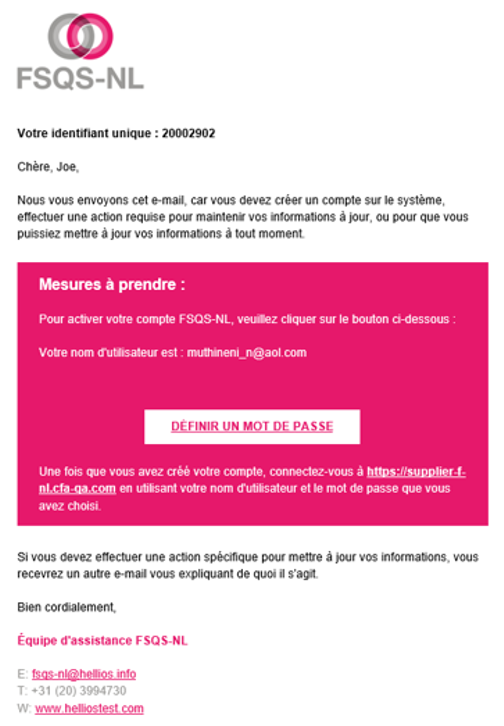 FSQS-NL

Votre identifiant unique : 20002902

Chère, Joe,

Nous vous envoyons cet e-mail, car vous devez créer un compte sur le système, effectuer une action requise pour maintenir vos informations à jour, ou pour que vous puissiez mettre à jour vos informations à tout moment.

Mesures à prendre :

Pour activer votre compte FSQS-NL, veuillez cliquer sur le bouton ci-dessous :

Votre nom d'utilisateur est : muthineni_n@aol.com

DÉFINIR UN MOT DE PASSE

Une fois que vous avez créé votre compte, connectez-vous à https://supplier-f-nl.cfa-qa.com en utilisant votre nom d'utilisateur et le mot de passe que vous avez choisi.

Si vous devez effectuer une action spécifique pour mettre à jour vos informations, vous recevrez un autre e-mail vous expliquant de quoi il s'agit.

Bien cordialement,

Équipe d'assistance FSQS-NL

E: fsqs-nl@hellios.info
T: +31 (20) 3994730
W: www.helliostest.com